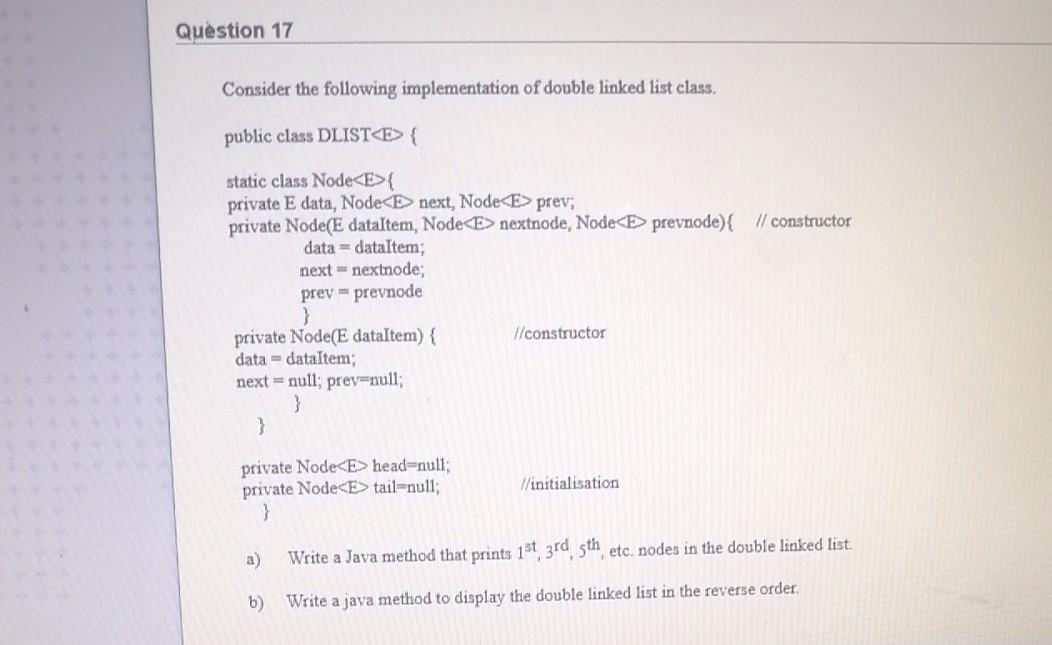 Question 17

Consider the following implementation of double linked list class.

public class DLIST<E> {

static class Node<E>{
private E data, Node<E> next, Node<E> prev;
private Node(E dataItem, Node<E> nextnode, Node<E> prevnode){ // constructor
data = dataItem;
next = nextnode;
prev = prevnode
}
private Node(E dataItem) { //constructor
data = dataItem;
next = null; prev=null;
}
}

private Node<E> head=null;
private Node<E> tail=null; //initialisation
}

a) Write a Java method that prints $1^{st}$, $3^{rd}$, $5^{th}$, etc. nodes in the double linked list.

b) Write a java method to display the double linked list in the reverse order.